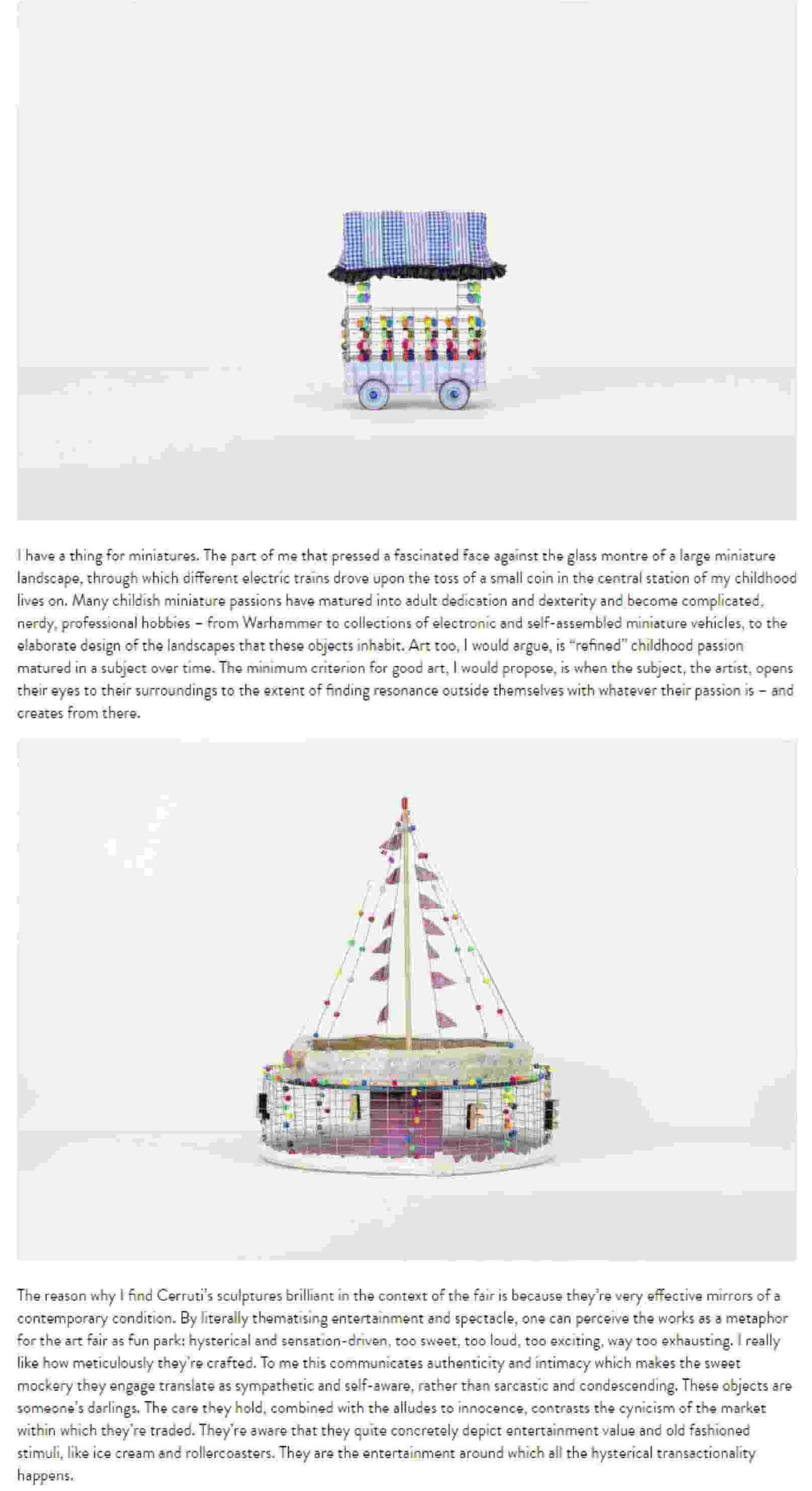 I have a thing for miniatures. The part of me that pressed a fascinated face against the glass montre of a large miniature landscape, through which different electric trains drove upon the toss of a small coin in the central station of my childhood lives on. Many childish miniature passions have matured into adult dedication and dexterity and become complicated, nerdy, professional hobbies – from Warhammer to collections of electronic and self-assembled miniature vehicles, to the elaborate design of the landscapes that these objects inhabit. Art too, I would argue, is "refined" childhood passion matured in a subject over time. The minimum criterion for good art, I would propose, is when the subject, the artist, opens their eyes to their surroundings to the extent of finding resonance outside themselves with whatever their passion is – and creates from there.

The reason why I find Cerruti's sculptures brilliant in the context of the fair is because they're very effective mirrors of a contemporary condition. By literally thematising entertainment and spectacle, one can perceive the works as a metaphor for the art fair as fun park: hysterical and sensation-driven, too sweet, too loud, too exciting, way too exhausting. I really like how meticulously they're crafted. To me this communicates authenticity and intimacy which makes the sweet mockery they engage translate as sympathetic and self-aware, rather than sarcastic and condescending. These objects are someone's darlings. The care they hold, combined with the alludes to innocence, contrasts the cynicism of the market within which they're traded. They're aware that they quite concretely depict entertainment value and old fashioned stimuli, like ice cream and rollercoasters. They are the entertainment around which all the hysterical transactionality happens.